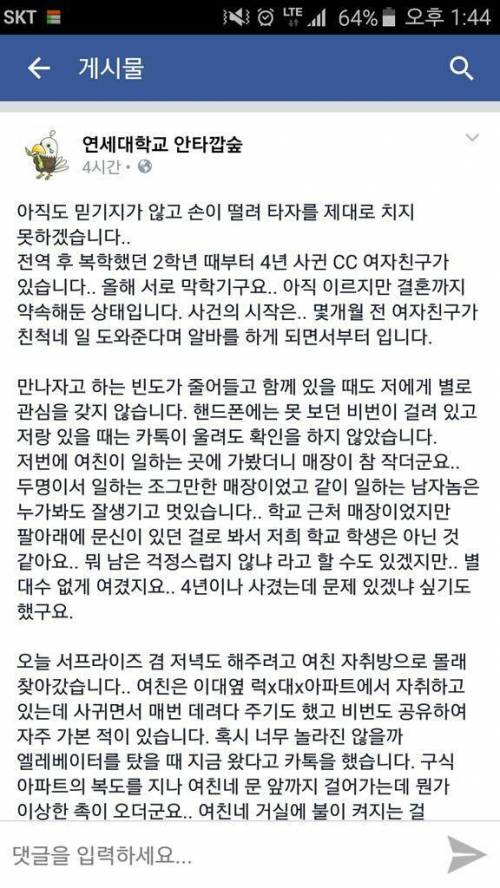 SKT LTE 64% 오후 1:44

게시물

연세대학교 안타깝숲
4시간 •

아직도 믿기지가 않고 손이 떨려 타자를 제대로 치지 못하겠습니다..
전역 후 복학했던 2학년 때부터 4년 사귄 CC 여자친구가 있습니다.. 올해 서로 막학기구요.. 아직 이르지만 결혼까지 약속해둔 상태입니다. 사건의 시작은.. 몇개월 전 여자친구가 친척네 일 도와준다며 알바를 하게 되면서부터 입니다.

만나자고 하는 빈도가 줄어들고 함께 있을 때도 저에게 별로 관심을 갖지 않습니다. 핸드폰에는 못 보던 비번이 걸려 있고 저랑 있을 때는 카톡이 울려도 확인을 하지 않았습니다.
저번에 여친이 일하는 곳에 가봤더니 매장이 참 작더군요.. 두명이서 일하는 조그만한 매장이었고 같이 일하는 남자놈은 누가봐도 잘생기고 멋있습니다.. 학교 근처 매장이었지만 팔아래에 문신이 있던 걸로 봐서 저희 학교 학생은 아닌 것 같아요.. 뭐 남은 걱정스럽지 않냐 라고 할 수도 있겠지만.. 별 대수 없게 여겼지요.. 4년이나 사겼는데 문제 있겠냐 싶기도 했구요.

오늘 서프라이즈 겸 저녁도 해주려고 여친 자취방으로 몰래 찾아갔습니다.. 여친은 이대옆 럭x대x아파트에서 자취하고 있는데 사귀면서 매번 데려다 주기도 했고 비번도 공유하여 자주 가본 적이 있습니다. 혹시 너무 놀라진 않을까 엘레베이터를 탔을 때 지금 왔다고 카톡을 했습니다. 구식 아파트의 복도를 지나 여친네 문 앞까지 걸어가는데 뭔가 이상한 촉이 오더군요.. 여친네 거실에 불이 켜지는 걸

댓글을 입력하세요...